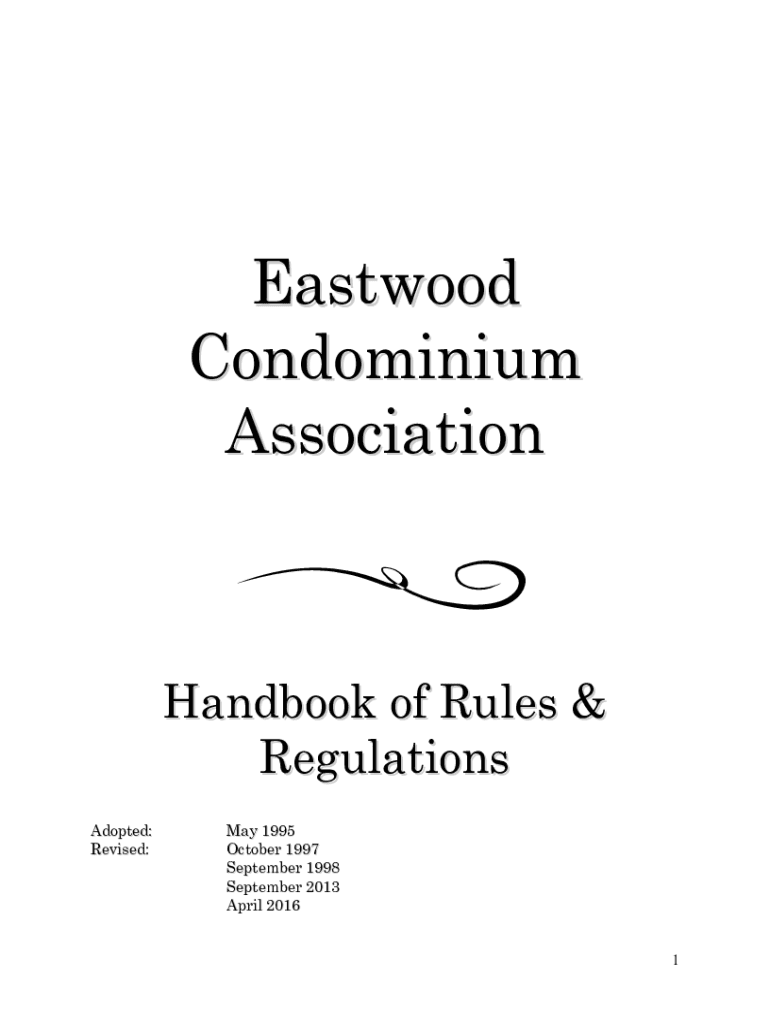 Eastwood
Condominium
Association

Handbook of Rules &
Regulations

Adopted: May 1995
Revised: October 1997
September 1998
September 2013
April 2016

1